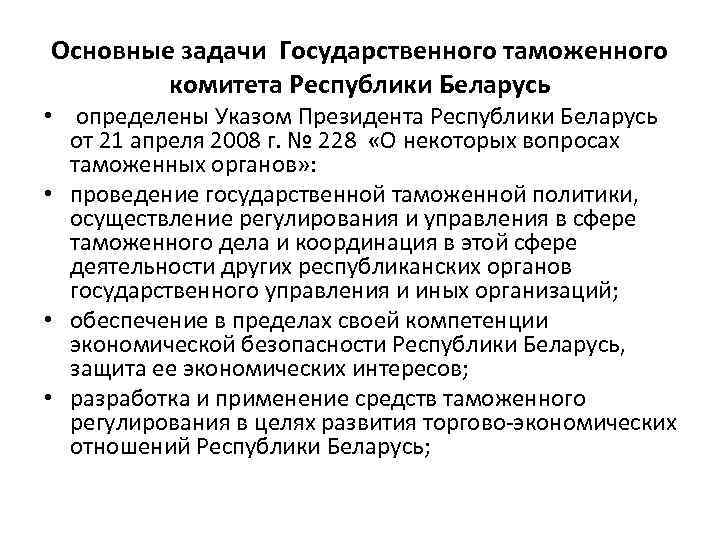 Основные задачи Государственного таможенного комитета Республики Беларусь

• определены Указом Президента Республики Беларусь от 21 апреля 2008 г. № 228 «О некоторых вопросах таможенных органов»:

• проведение государственной таможенной политики, осуществление регулирования и управления в сфере таможенного дела и координация в этой сфере деятельности других республиканских органов государственного управления и иных организаций;

• обеспечение в пределах своей компетенции экономической безопасности Республики Беларусь, защита ее экономических интересов;

• разработка и применение средств таможенного регулирования в целях развития торгово-экономических отношений Республики Беларусь;